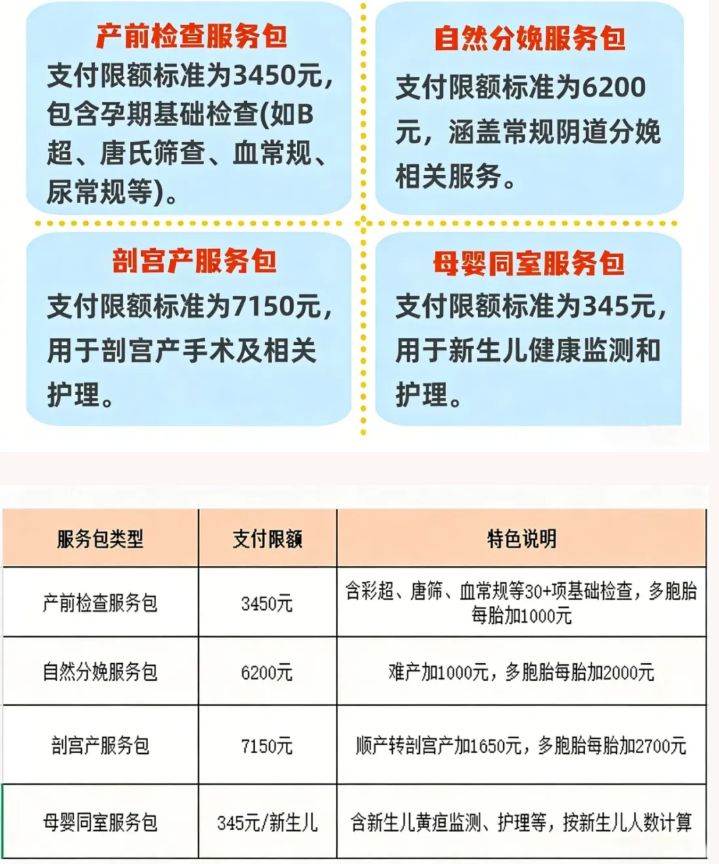 产前检查服务包
支付限额标准为3450元，包含孕期基础检查(如B超、唐氏筛查、血常规、尿常规等)。

自然分娩服务包
支付限额标准为6200元，涵盖常规阴道分娩相关服务。

剖宫产服务包
支付限额标准为7150元，用于剖宫产手术及相关护理。

母婴同室服务包
支付限额标准为345元，用于新生儿健康监测和护理。

| 服务包类型 | 支付限额 | 特色说明 |
|---|---|---|
| 产前检查服务包 | 3450元 | 含彩超、唐筛、血常规等30+项基础检查，多胞胎每胎加1000元 |
| 自然分娩服务包 | 6200元 | 难产加1000元，多胞胎每胎加2000元 |
| 剖宫产服务包 | 7150元 | 顺产转剖宫产加1650元，多胞胎每胎加2700元 |
| 母婴同室服务包 | 345元/新生儿 | 含新生儿黄疸监测、护理等，按新生儿人数计算 |